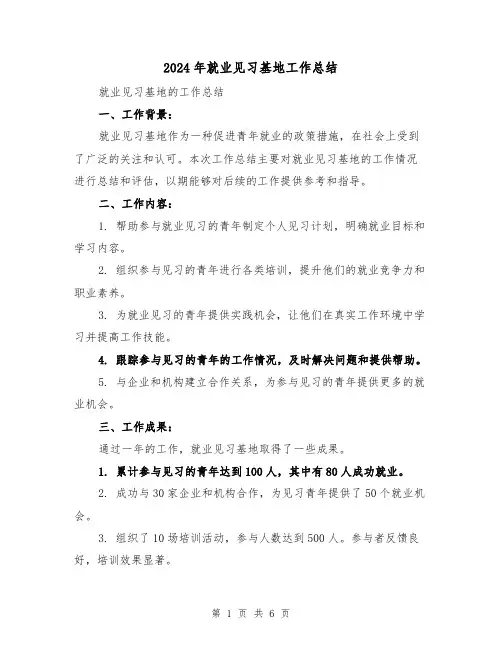 2024年就业见习基地工作总结

就业见习基地的工作总结

一、工作背景：

就业见习基地作为一种促进青年就业的政策措施，在社会上受到了广泛的关注和认可。本次工作总结主要对就业见习基地的工作情况进行总结和评估，以期能够对后续的工作提供参考和指导。

二、工作内容：

1. 帮助参与就业见习的青年制定个人见习计划，明确就业目标和学习内容。

2. 组织参与见习的青年进行各类培训，提升他们的就业竞争力和职业素养。

3. 为就业见习的青年提供实践机会，让他们在真实工作环境中学习并提高工作技能。

4. 跟踪参与见习的青年的工作情况，及时解决问题和提供帮助。

5. 与企业和机构建立合作关系，为参与见习的青年提供更多的就业机会。

三、工作成果：

通过一年的工作，就业见习基地取得了一些成果。

1. 累计参与见习的青年达到100人，其中有80人成功就业。

2. 成功与30家企业和机构合作，为见习青年提供了50个就业机会。

3. 组织了10场培训活动，参与人数达到500人。参与者反馈良好，培训效果显著。

第 1 页 共 6 页